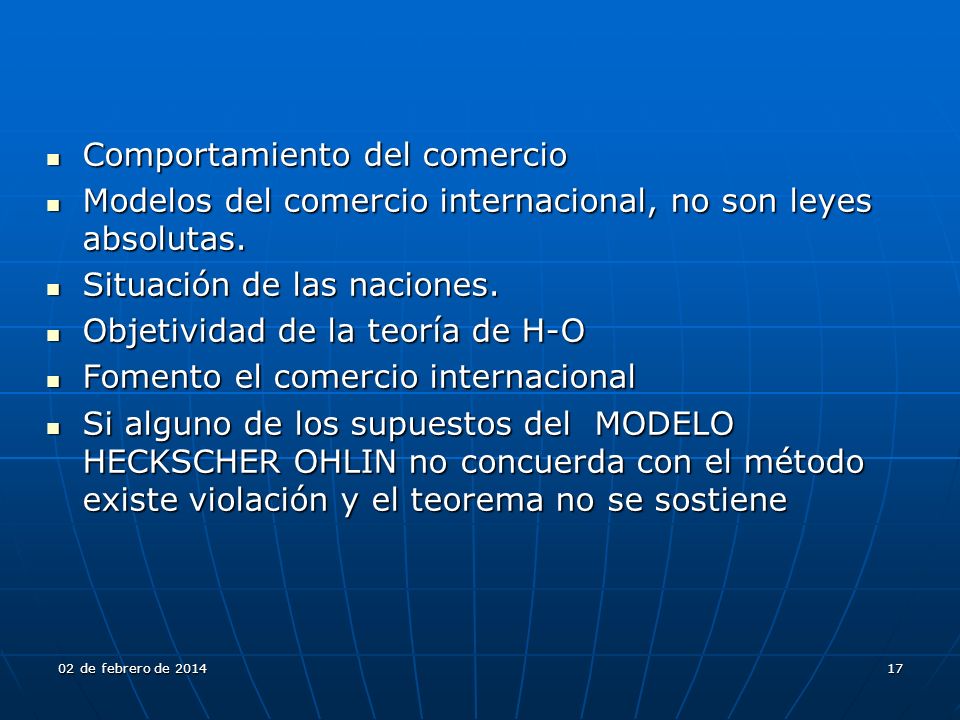 - Comportamiento del comercio
- Modelos del comercio internacional, no son leyes absolutas.
- Situación de las naciones.
- Objetividad de la teoría de H-O
- Fomento el comercio internacional
- Si alguno de los supuestos del MODELO HECKSCHER OHLIN no concuerda con el método existe violación y el teorema no se sostiene

02 de febrero de 2014

17